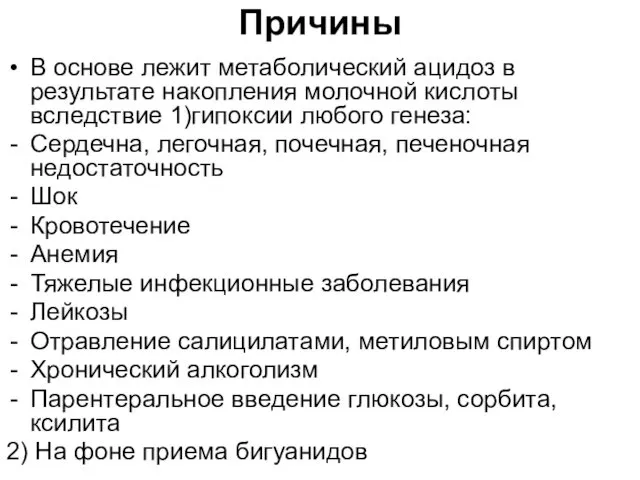 Причины

• В основе лежит метаболический ацидоз в результате накопления молочной кислоты вследствие 1)гипоксии любого генеза:
- Сердечна, легочная, почечная, печеночная недостаточность
- Шок
- Кровотечение
- Анемия
- Тяжелые инфекционные заболевания
- Лейкозы
- Отравление салицилатами, метиловым спиртом
- Хронический алкоголизм
- Парентеральное введение глюкозы, сорбита, ксилита
2) На фоне приема бигуанидов